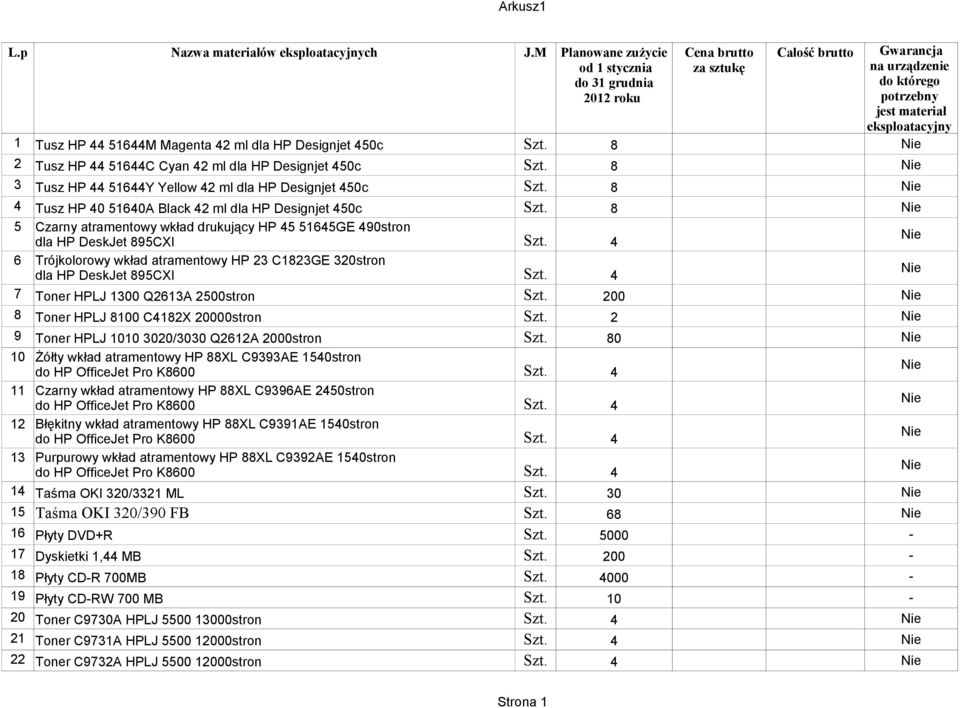 Arkusz1

| L.p | Nazwa materiałów eksploatacyjnych | J.M | Planowane zużycie od 1 stycznia do 31 grudnia 2012 roku | Cena brutto za sztukę | Całość brutto | Gwarancja na urządzenie do którego potrzebny jest materiał eksploatacyjny |
|---|---|---|---|---|---|---|
| 1 | Tusz HP 44 51644M Magenta 42 ml dla HP Designjet 450c | Szt. | 8 | | | Nie |
| 2 | Tusz HP 44 51644C Cyan 42 ml dla HP Designjet 450c | Szt. | 8 | | | Nie |
| 3 | Tusz HP 44 51644Y Yellow 42 ml dla HP Designjet 450c | Szt. | 8 | | | Nie |
| 4 | Tusz HP 40 51640A Black 42 ml dla HP Designjet 450c | Szt. | 8 | | | Nie |
| 5 | Czarny atramentowy wkład drukujący HP 45 51645GE 490stron dla HP DeskJet 895CXI | Szt. | 4 | | | Nie |
| 6 | Trójkolorowy wkład atramentowy HP 23 C1823GE 320stron dla HP DeskJet 895CXI | Szt. | 4 | | | Nie |
| 7 | Toner HPLJ 1300 Q2613A 2500stron | Szt. | 200 | | | Nie |
| 8 | Toner HPLJ 8100 C4182X 20000stron | Szt. | 2 | | | Nie |
| 9 | Toner HPLJ 1010 3020/3030 Q2612A 2000stron | Szt. | 80 | | | Nie |
| 10 | Żółty wkład atramentowy HP 88XL C9393AE 1540stron do HP OfficeJet Pro K8600 | Szt. | 4 | | | Nie |
| 11 | Czarny wkład atramentowy HP 88XL C9396AE 2450stron do HP OfficeJet Pro K8600 | Szt. | 4 | | | Nie |
| 12 | Błękitny wkład atramentowy HP 88XL C9391AE 1540stron do HP OfficeJet Pro K8600 | Szt. | 4 | | | Nie |
| 13 | Purpurowy wkład atramentowy HP 88XL C9392AE 1540stron do HP OfficeJet Pro K8600 | Szt. | 4 | | | Nie |
| 14 | Taśma OKI 320/3321 ML | Szt. | 30 | | | Nie |
| 15 | Taśma OKI 320/390 FB | Szt. | 68 | | | Nie |
| 16 | Płyty DVD+R | Szt. | 5000 | | | - |
| 17 | Dyskietki 1,44 MB | Szt. | 200 | | | - |
| 18 | Płyty CD-R 700MB | Szt. | 4000 | | | - |
| 19 | Płyty CD-RW 700 MB | Szt. | 10 | | | - |
| 20 | Toner C9730A HPLJ 5500 13000stron | Szt. | 4 | | | Nie |
| 21 | Toner C9731A HPLJ 5500 12000stron | Szt. | 4 | | | Nie |
| 22 | Toner C9732A HPLJ 5500 12000stron | Szt. | 4 | | | Nie |

Strona 1